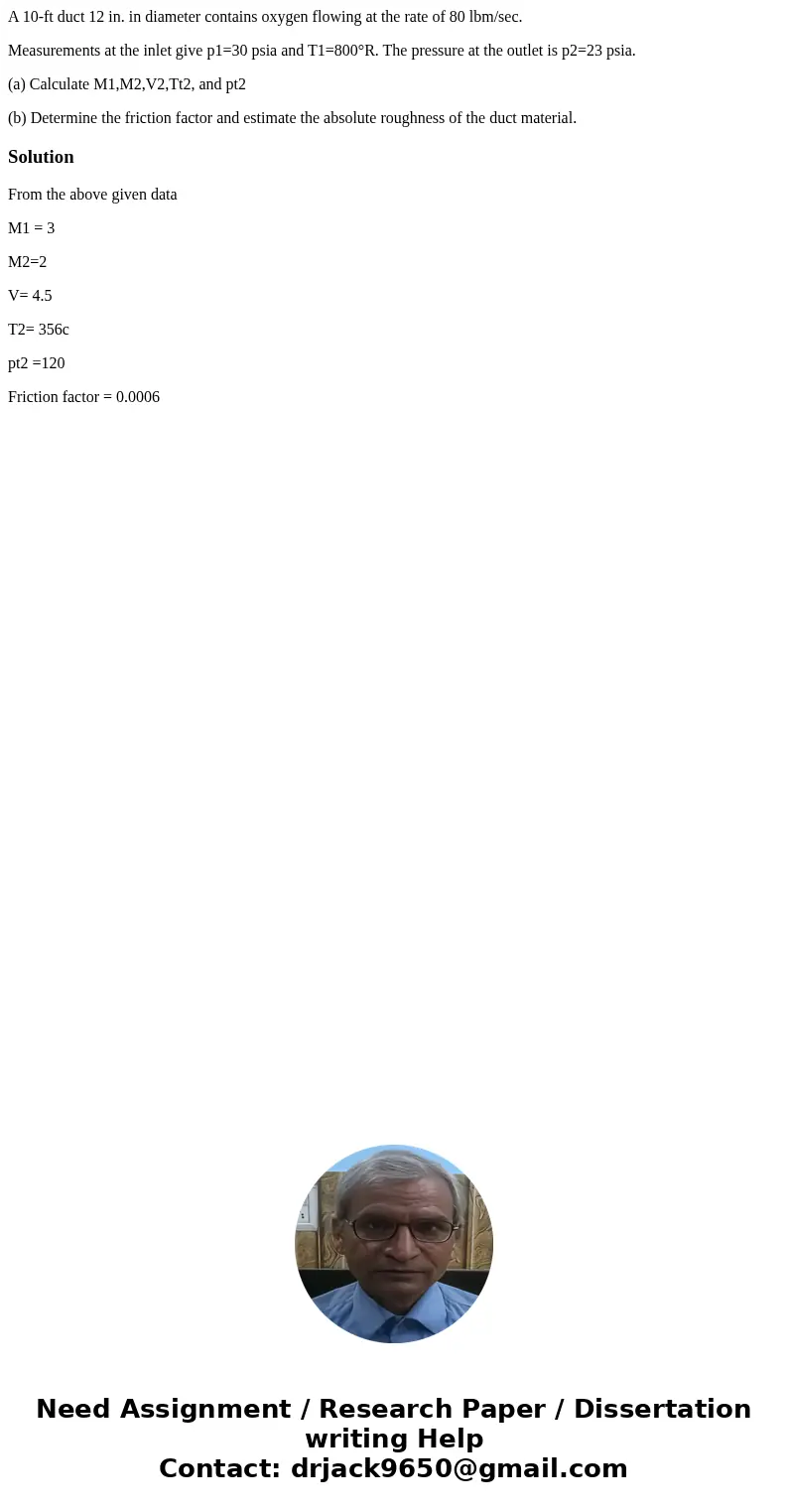 A 10-ft duct 12 in. in diameter contains oxygen flowing at the rate of 80 lbm/sec.

Measurements at the inlet give p1=30 psia and T1=800°R. The pressure at the outlet is p2=23 psia.

(a) Calculate M1,M2,V2,Tt2, and pt2

(b) Determine the friction factor and estimate the absolute roughness of the duct material.

Solution

From the above given data

M1 = 3

M2=2

V= 4.5

T2= 356c

pt2 =120

Friction factor = 0.0006

Need Assignment / Research Paper / Dissertation writing Help
Contact: drjack9650@gmail.com